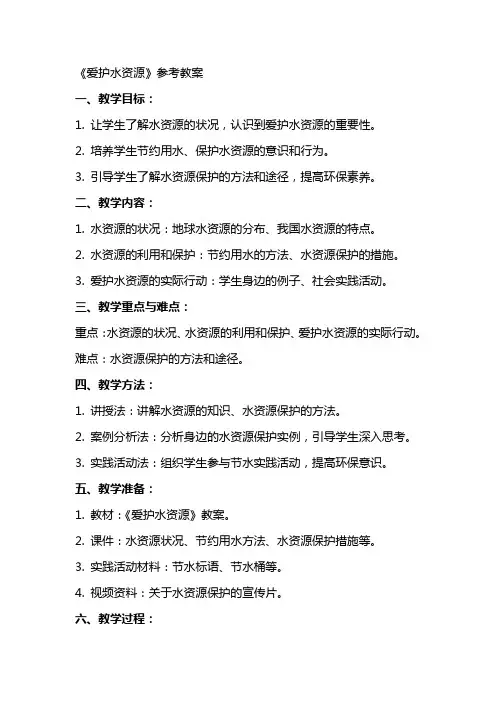 《爱护水资源》参考教案

一、教学目标：

1. 让学生了解水资源的状况，认识到爱护水资源的重要性。

2. 培养学生节约用水、保护水资源的意识和行为。

3. 引导学生了解水资源保护的方法和途径，提高环保素养。

二、教学内容：

1. 水资源的状况：地球水资源的分布、我国水资源的特点。

2. 水资源的利用和保护：节约用水的方法、水资源保护的措施。

3. 爱护水资源的实际行动：学生身边的例子、社会实践活动。

三、教学重点与难点：

重点：水资源的状况、水资源的利用和保护、爱护水资源的实际行动。

难点：水资源保护的方法和途径。

四、教学方法：

1. 讲授法：讲解水资源的知识、水资源保护的方法。

2. 案例分析法：分析身边的水资源保护实例，引导学生深入思考。

3. 实践活动法：组织学生参与节水实践活动，提高环保意识。

五、教学准备：

1. 教材：《爱护水资源》教案。

2. 课件：水资源状况、节约用水方法、水资源保护措施等。

3. 实践活动材料：节水标语、节水桶等。

4. 视频资料：关于水资源保护的宣传片。

六、教学过程：